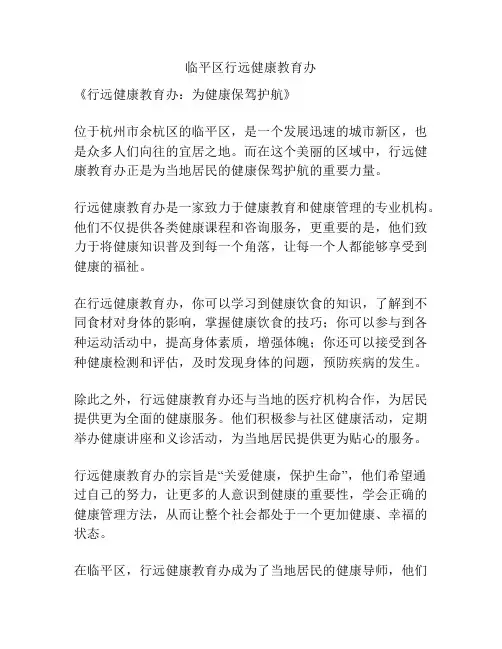 临平区行远健康教育办

《行远健康教育办：为健康保驾护航》

位于杭州市余杭区的临平区，是一个发展迅速的城市新区，也是众多人们向往的宜居之地。而在这个美丽的区域中，行远健康教育办正是为当地居民的健康保驾护航的重要力量。

行远健康教育办是一家致力于健康教育和健康管理的专业机构。他们不仅提供各类健康课程和咨询服务，更重要的是，他们致力于将健康知识普及到每一个角落，让每一个人都能够享受到健康的福祉。

在行远健康教育办，你可以学习到健康饮食的知识，了解到不同食材对身体的影响，掌握健康饮食的技巧；你可以参与到各种运动活动中，提高身体素质，增强体魄；你还可以接受到各种健康检测和评估，及时发现身体的问题，预防疾病的发生。

除此之外，行远健康教育办还与当地的医疗机构合作，为居民提供更为全面的健康服务。他们积极参与社区健康活动，定期举办健康讲座和义诊活动，为当地居民提供更为贴心的服务。

行远健康教育办的宗旨是“关爱健康，保护生命”，他们希望通过自己的努力，让更多的人意识到健康的重要性，学会正确的健康管理方法，从而让整个社会都处于一个更加健康、幸福的状态。

在临平区，行远健康教育办成为了当地居民的健康导师，他们